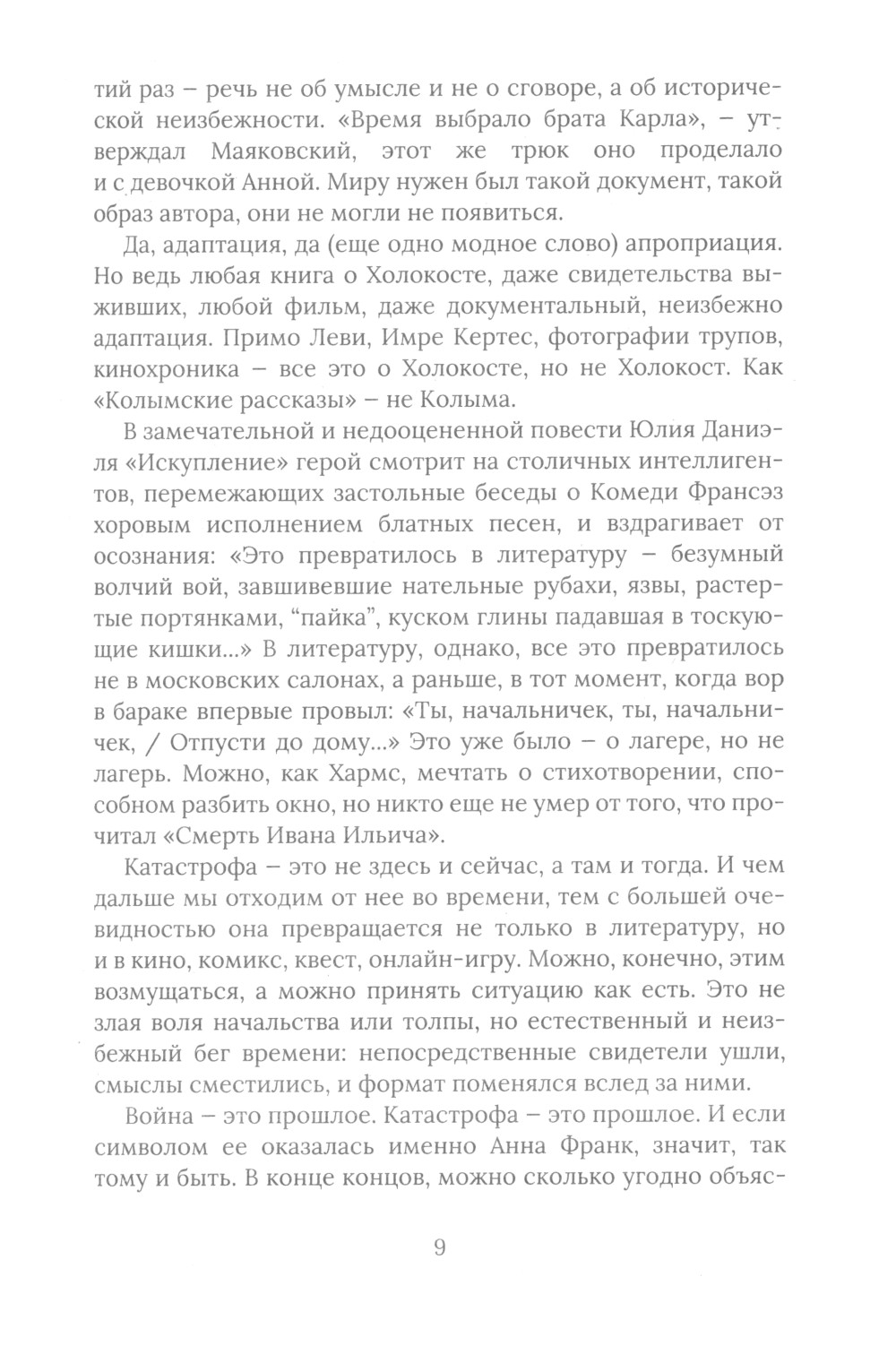 тий раз – речь не об умысле и не о сговоре, а об исторической неизбежности. «Время выбрало брата Карла», – утверждал Маяковский, этот же трюк оно проделало и с девочкой Анной. Миру нужен был такой документ, такой образ автора, они не могли не появиться.

Да, адаптация, да (еще одно модное слово) апроприация. Но ведь любая книга о Холокосте, даже свидетельства выживших, любой фильм, даже документальный, неизбежно адаптация. Примо Леви, Имре Кертес, фотографии трупов, кинохроника – все это о Холокосте, но не Холокост. Как «Колымские рассказы» – не Колыма.

В замечательной и недооцененной повести Юлия Даниэля «Искупление» герой смотрит на столичных интеллигентов, перемежающих застольные беседы о Комеди Франсэз хоровым исполнением блатных песен, и вздрагивает от осознания: «Это превратилось в литературу – безумный волчий вой, завшивевшие нательные рубахи, язвы, растертые портянками, “пайка”, куском глины падавшая в тоскующие кишки...» В литературу, однако, все это превратилось не в московских салонах, а раньше, в тот момент, когда вор в бараке впервые провыл: «Ты, начальничек, ты, начальничек, / Отпусти до дому...» Это уже было – о лагере, но не лагерь. Можно, как Хармс, мечтать о стихотворении, способном разбить окно, но никто еще не умер от того, что прочитал «Смерть Ивана Ильича».

Катастрофа – это не здесь и сейчас, а там и тогда. И чем дальше мы отходим от нее во времени, тем с большей очевидностью она превращается не только в литературу, но и в кино, комикс, квест, онлайн-игру. Можно, конечно, этим возмущаться, а можно принять ситуацию как есть. Это не злая воля начальства или толпы, но естественный и неизбежный бег времени: непосредственные свидетели ушли, смыслы сместились, и формат поменялся вслед за ними.

Война – это прошлое. Катастрофа – это прошлое. И если символом ее оказалась именно Анна Франк, значит, так тому и быть. В конце концов, можно сколько угодно объяс-

9